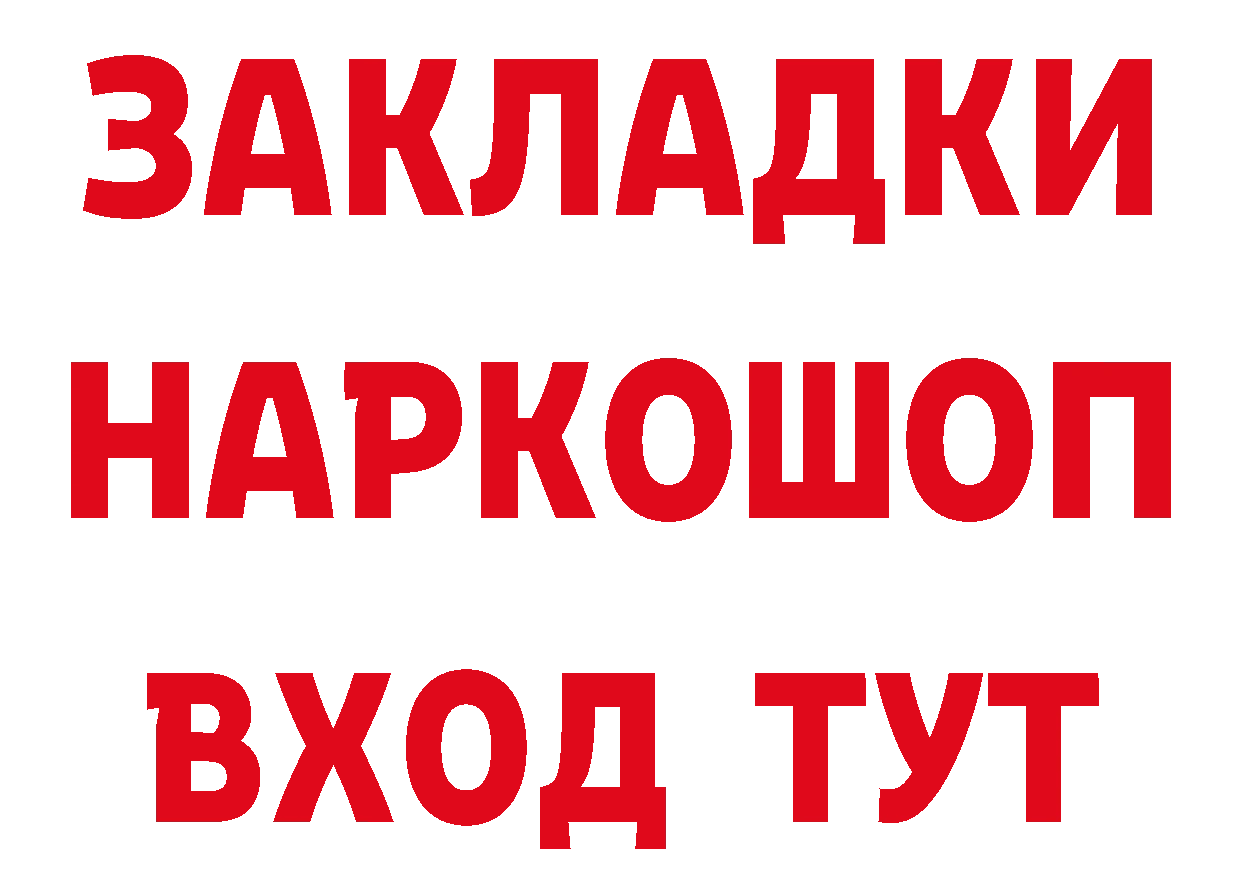 ЗАКЛАДКИ НАРКОШОП ВХОД ТУТ